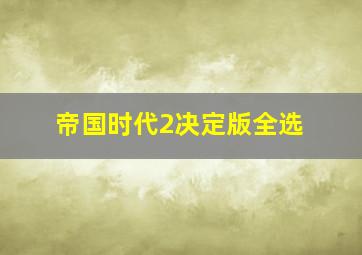 帝国时代2决定版全选